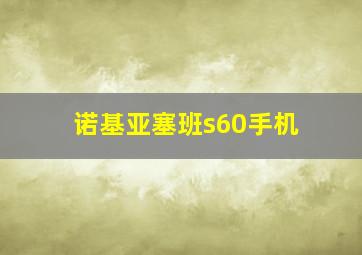 诺基亚塞班s60手机